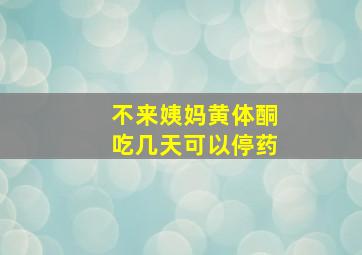 不来姨妈黄体酮
吃几天可以停药